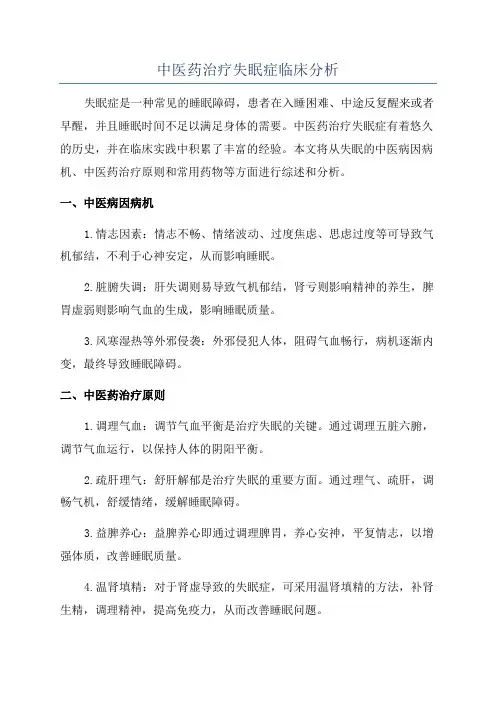 中医药治疗失眠症临床分析

失眠症是一种常见的睡眠障碍，患者在入睡困难、中途反复醒来或者早醒，并且睡眠时间不足以满足身体的需要。中医药治疗失眠症有着悠久的历史，并在临床实践中积累了丰富的经验。本文将从失眠的中医病因病机、中医药治疗原则和常用药物等方面进行综述和分析。

一、中医病因病机

1. 情志因素：情志不畅、情绪波动、过度焦虑、思虑过度等可导致气机郁结，不利于心神安定，从而影响睡眠。

2. 脏腑失调：肝失调则易导致气机郁结，肾亏则影响精神的养生，脾胃虚弱则影响气血的生成，影响睡眠质量。

3. 风寒湿热等外邪侵袭：外邪侵犯人体，阻碍气血畅行，病机逐渐内变，最终导致睡眠障碍。

二、中医药治疗原则

1. 调理气血：调节气血平衡是治疗失眠的关键。通过调理五脏六腑，调节气血运行，以保持人体的阴阳平衡。

2. 疏肝理气：舒肝解郁是治疗失眠的重要方面。通过理气、疏肝，调畅气机，舒缓情绪，缓解睡眠障碍。

3. 益脾养心：益脾养心即通过调理脾胃，养心安神，平复情志，以增强体质，改善睡眠质量。

4. 温肾填精：对于肾虚导致的失眠症，可采用温肾填精的方法，补肾生精，调理精神，提高免疫力，从而改善睡眠问题。